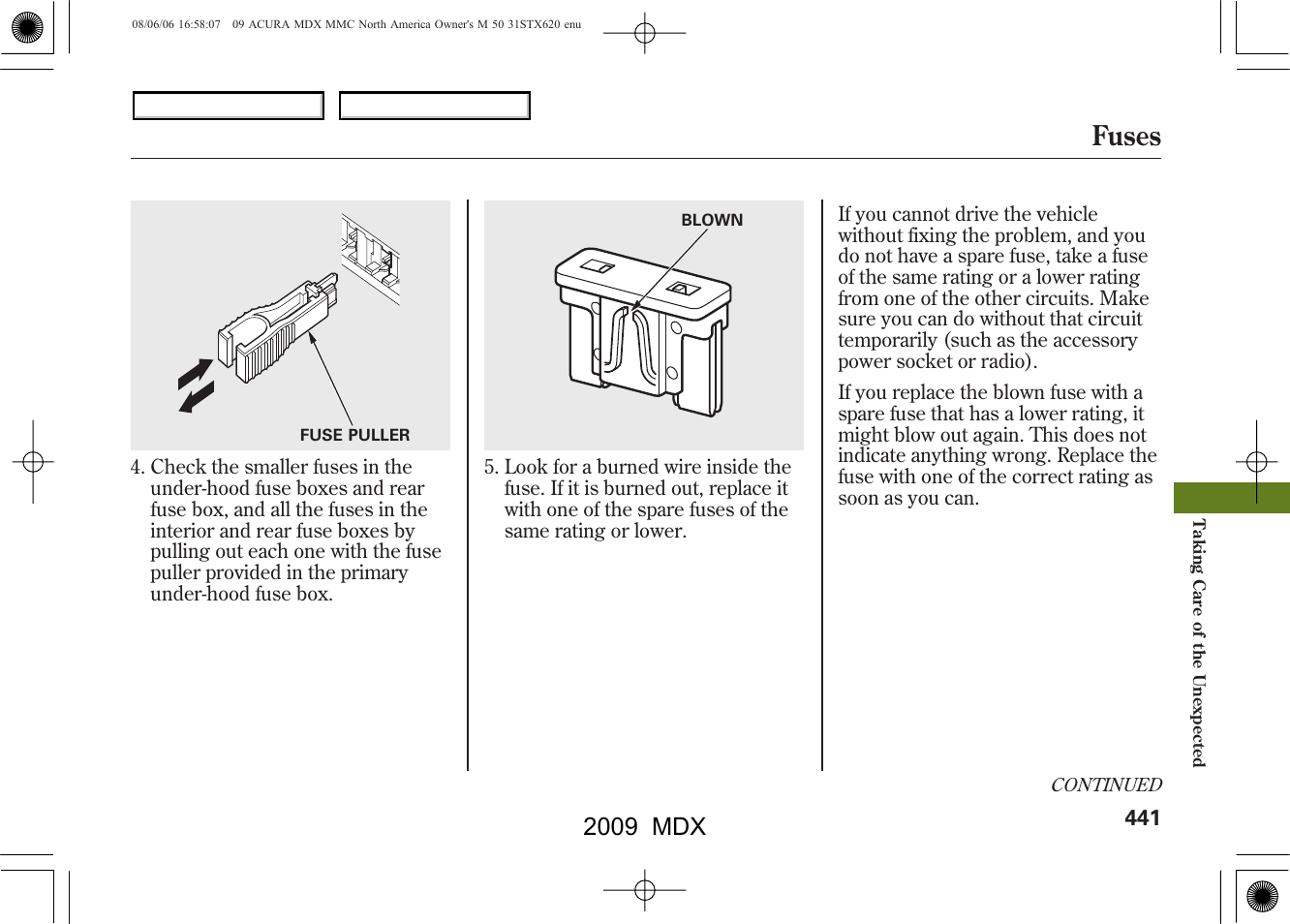 08/06/06 16:58:07 09 ACURA MDX MMC North America Owner's M 50 31STX620 enu

Fuses

FUSE PULLER

4. Check the smaller fuses in the under-hood fuse boxes and rear fuse box, and all the fuses in the interior and rear fuse boxes by pulling out each one with the fuse puller provided in the primary under-hood fuse box.

BLOWN

5. Look for a burned wire inside the fuse. If it is burned out, replace it with one of the spare fuses of the same rating or lower.

If you cannot drive the vehicle without fixing the problem, and you do not have a spare fuse, take a fuse of the same rating or a lower rating from one of the other circuits. Make sure you can do without that circuit temporarily (such as the accessory power socket or radio).

If you replace the blown fuse with a spare fuse that has a lower rating, it might blow out again. This does not indicate anything wrong. Replace the fuse with one of the correct rating as soon as you can.

Taking Care of the Unexpected

CONTINUED

441

2009 MDX